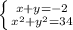 $\begin{cases} x+y=-2 \\ x^2+y^2=34 \end{cases}$